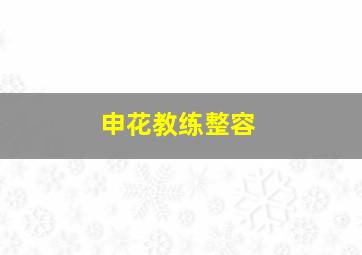 申花教练整容